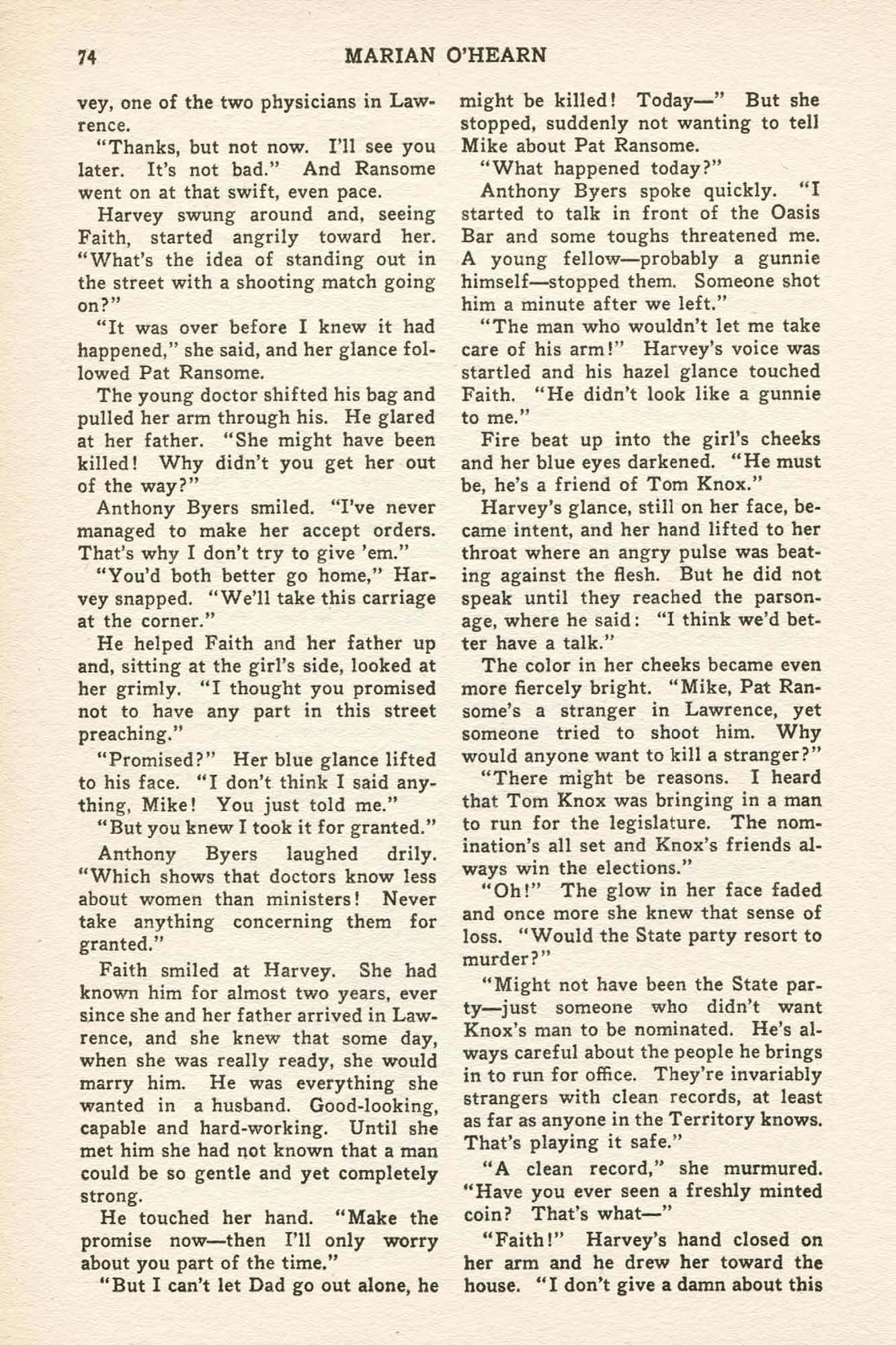 74 MARIAN O'HEARN

vey, one of the two physicians in Lawrence.

"Thanks, but not now. I'll see you later. It's not bad." And Ransome went on at that swift, even pace.

Harvey swung around and, seeing Faith, started angrily toward her. "What's the idea of standing out in the street with a shooting match going on?"

"It was over before I knew it had happened," she said, and her glance followed Pat Ransome.

The young doctor shifted his bag and pulled her arm through his. He glared at her father. "She might have been killed! Why didn't you get her out of the way?"

Anthony Byers smiled. "I've never managed to make her accept orders. That's why I don't try to give 'em."

"You'd both better go home," Harvey snapped. "We'll take this carriage at the corner."

He helped Faith and her father up and, sitting at the girl's side, looked at her grimly. "I thought you promised not to have any part in this street preaching."

"Promised?" Her blue glance lifted to his face. "I don't think I said anything, Mike! You just told me."

"But you knew I took it for granted."

Anthony Byers laughed drily. "Which shows that doctors know less about women than ministers! Never take anything concerning them for granted."

Faith smiled at Harvey. She had known him for almost two years, ever since she and her father arrived in Lawrence, and she knew that some day, when she was really ready, she would marry him. He was everything she wanted in a husband. Good-looking, capable and hard-working. Until she met him she had not known that a man could be so gentle and yet completely strong.

He touched her hand. "Make the promise now—then I'll only worry about you part of the time."

"But I can't let Dad go out alone, he might be killed! Today—" But she stopped, suddenly not wanting to tell Mike about Pat Ransome.

"What happened today?"

Anthony Byers spoke quickly. "I started to talk in front of the Oasis Bar and some toughs threatened me. A young fellow—probably a gunnie himself—stopped them. Someone shot him a minute after we left."

"The man who wouldn't let me take care of his arm!" Harvey's voice was startled and his hazel glance touched Faith. "He didn't look like a gunnie to me."

Fire beat up into the girl's cheeks and her blue eyes darkened. "He must be, he's a friend of Tom Knox."

Harvey's glance, still on her face, became intent, and her hand lifted to her throat where an angry pulse was beating against the flesh. But he did not speak until they reached the parsonage, where he said: "I think we'd better have a talk."

The color in her cheeks became even more fiercely bright. "Mike, Pat Ransome's a stranger in Lawrence, yet someone tried to shoot him. Why would anyone want to kill a stranger?"

"There might be reasons. I heard that Tom Knox was bringing in a man to run for the legislature. The nomination's all set and Knox's friends always win the elections."

"Oh!" The glow in her face faded and once more she knew that sense of loss. "Would the State party resort to murder?"

"Might not have been the State party—just someone who didn't want Knox's man to be nominated. He's always careful about the people he brings in to run for office. They're invariably strangers with clean records, at least as far as anyone in the Territory knows. That's playing it safe."

"A clean record," she murmured. "Have you ever seen a freshly minted coin? That's what—"

"Faith!" Harvey's hand closed on her arm and he drew her toward the house. "I don't give a damn about this